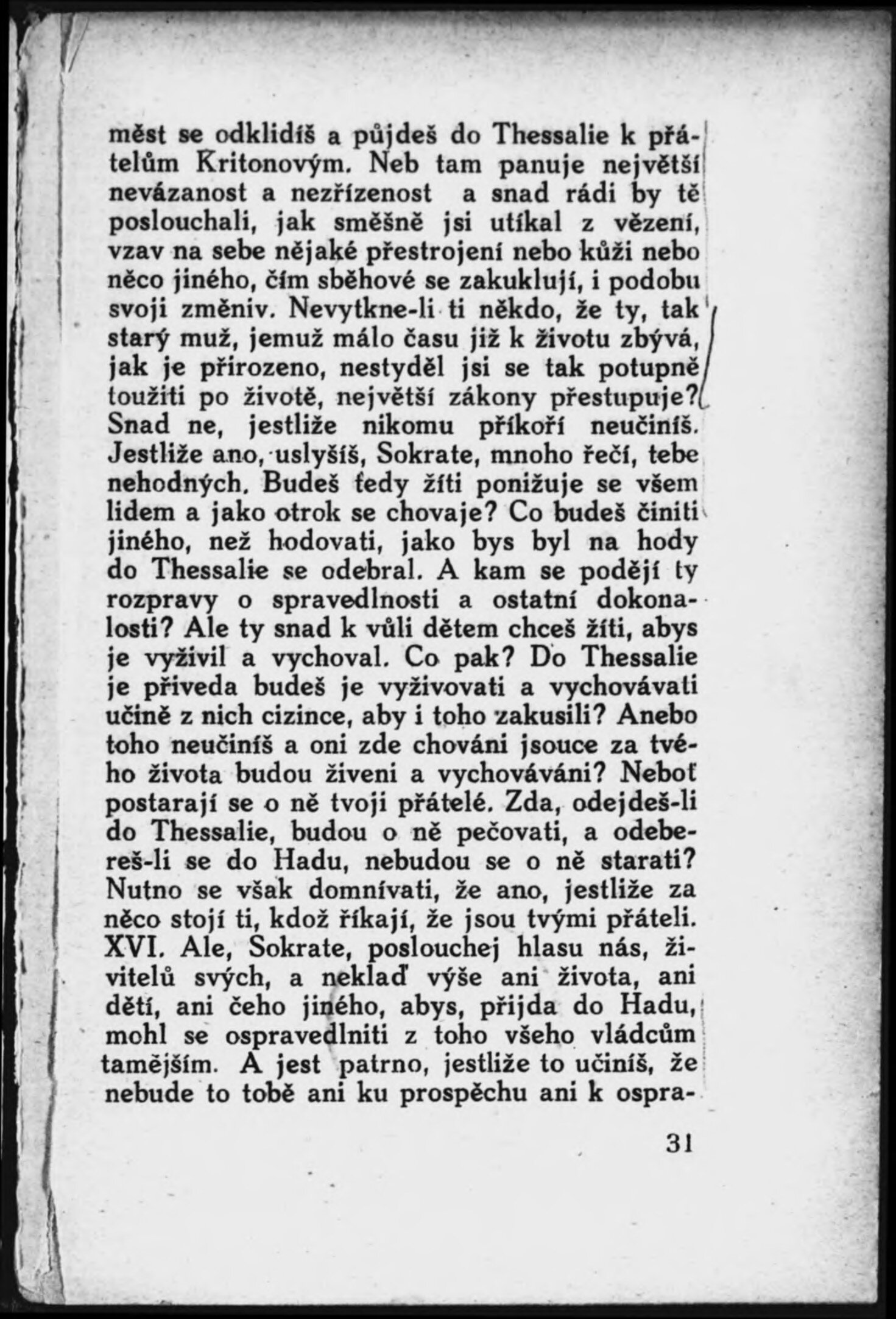 měst se odklidíš a půjdeš do Thessalie k přátelům Kritonovým. Neb tam panuje největší nevázanost a nezřízenost a snad rádi by tě poslouchali, jak směšně jsi utíkal z vězení, vzav na sebe nějaké přestrojení nebo kůži nebo něco jiného, čím sběhové se zakuklují, i podobu svoji změniv. Nevytkne-li ti někdo, že ty, tak starý muž, jemuž málo času již k životu zbývá, jak je přirozeno, nestyděl jsi se tak potupně toužiti po životě, největší zákony přestupuje? Snad ne, jestliže nikomu příkoří neučiníš. Jestliže ano, uslyšíš, Sokrate, mnoho řečí, tebe nehodných. Budeš tedy žíti ponižuje se všem lidem a jako otrok se chovaje? Co budeš činiti jiného, než hodovati, jako bys byl na hody do Thessalie se odebral. A kam se podějí ty rozpravy o spravedlnosti a ostatní dokonalosti? Ale ty snad k vůli dětem chceš žíti, abys je vyživil a vychoval. Co pak? Do Thessalie je přiveda budeš je vyživovati a vychovávati učině z nich cizince, aby i toho zakusili? Anebo toho neučiníš a oni zde chováni jsouce za tvého života budou živeni a vychováváni? Neboť postarají se o ně tvoji přátelé. Zda, odejdeš-li do Thessalie, budou o ně pečovati, a odebereš-li se do Hadu, nebudou se o ně starati? Nutno se však domnívati, že ano, jestliže za něco stojí ti, kdož říkají, že jsou tvými přáteli. XVI. Ale, Sokrate, poslouchej hlasu nás, živitelů svých, a neklaď výše ani života, ani dětí, ani čeho jiného, abys, přijda do Hadu, mohl se ospravedlniti z toho všeho vládcům tamějším. A jest patrno, jestliže to učiníš, že nebude to tobě ani ku prospěchu ani k ospra-

31